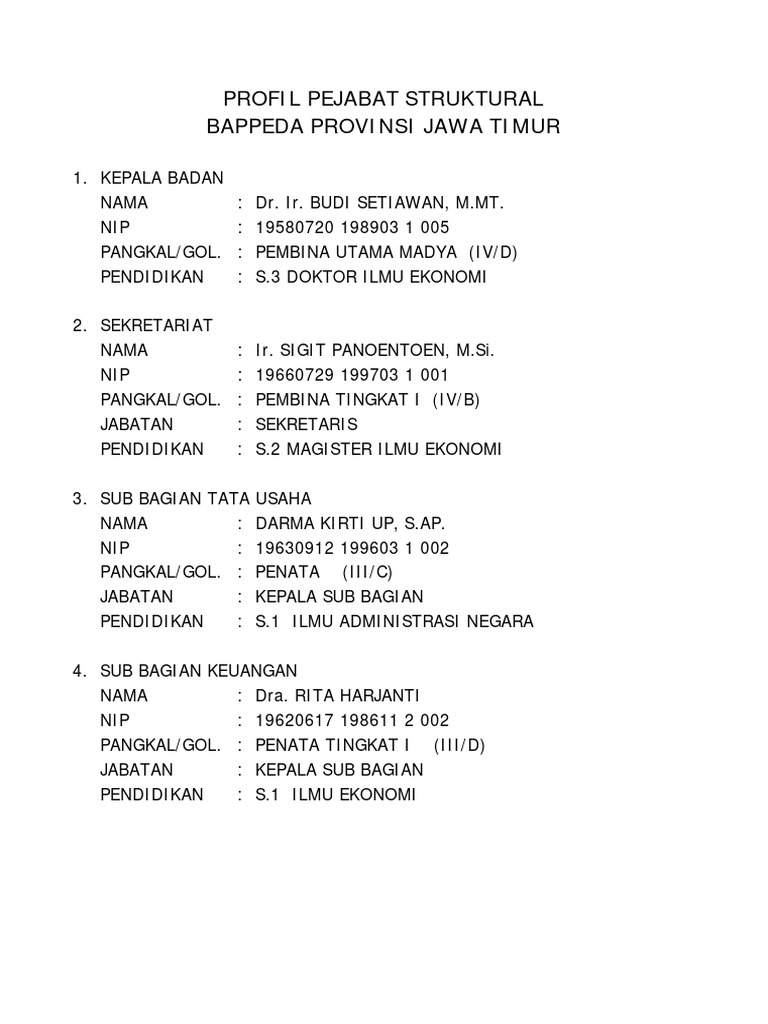 PROFIL PEJABAT STRUKTURAL
BAPPEDA PROVINSI JAWA TIMUR

1. KEPALA BADAN
NAMA : Dr. Ir. BUDI SETIAWAN, M.MT.
NIP : 19580720 198903 1 005
PANGKAL/GOL. : PEMBINA UTAMA MADYA (IV/D)
PENDIDIKAN : S.3 DOKTOR ILMU EKONOMI

2. SEKRETARIAT
NAMA : Ir. SIGIT PANOENTOEN, M.Si.
NIP : 19660729 199703 1 001
PANGKAL/GOL. : PEMBINA TINGKAT I (IV/B)
JABATAN : SEKRETARIS
PENDIDIKAN : S.2 MAGISTER ILMU EKONOMI

3. SUB BAGIAN TATA USAHA
NAMA : DARMA KIRTI UP, S.AP.
NIP : 19630912 199603 1 002
PANGKAL/GOL. : PENATA (III/C)
JABATAN : KEPALA SUB BAGIAN
PENDIDIKAN : S.1 ILMU ADMINISTRASI NEGARA

4. SUB BAGIAN KEUANGAN
NAMA : Dra. RITA HARJANTI
NIP : 19620617 198611 2 002
PANGKAL/GOL. : PENATA TINGKAT I (III/D)
JABATAN : KEPALA SUB BAGIAN
PENDIDIKAN : S.1 ILMU EKONOMI